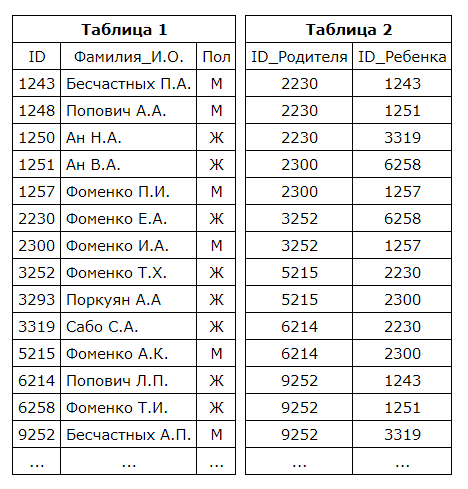 **Таблица 1**

| ID | Фамилия_И.О. | Пол |
|---|---|---|
| 1243 | Бесчастных П.А. | М |
| 1248 | Попович А.А. | М |
| 1250 | Ан Н.А. | Ж |
| 1251 | Ан В.А. | Ж |
| 1257 | Фоменко П.И. | М |
| 2230 | Фоменко Е.А. | Ж |
| 2300 | Фоменко И.А. | М |
| 3252 | Фоменко Т.Х. | Ж |
| 3293 | Поркуян А.А | Ж |
| 3319 | Сабо С.А. | Ж |
| 5215 | Фоменко А.К. | М |
| 6214 | Попович Л.П. | Ж |
| 6258 | Фоменко Т.И. | Ж |
| 9252 | Бесчастных А.П. | М |
| ... | ... | ... |

**Таблица 2**

| ID_Родителя | ID_Ребенка |
|---|---|
| 2230 | 1243 |
| 2230 | 1251 |
| 2230 | 3319 |
| 2300 | 6258 |
| 2300 | 1257 |
| 3252 | 6258 |
| 3252 | 1257 |
| 5215 | 2230 |
| 5215 | 2300 |
| 6214 | 2230 |
| 6214 | 2300 |
| 9252 | 1243 |
| 9252 | 1251 |
| 9252 | 3319 |
| ... | ... |